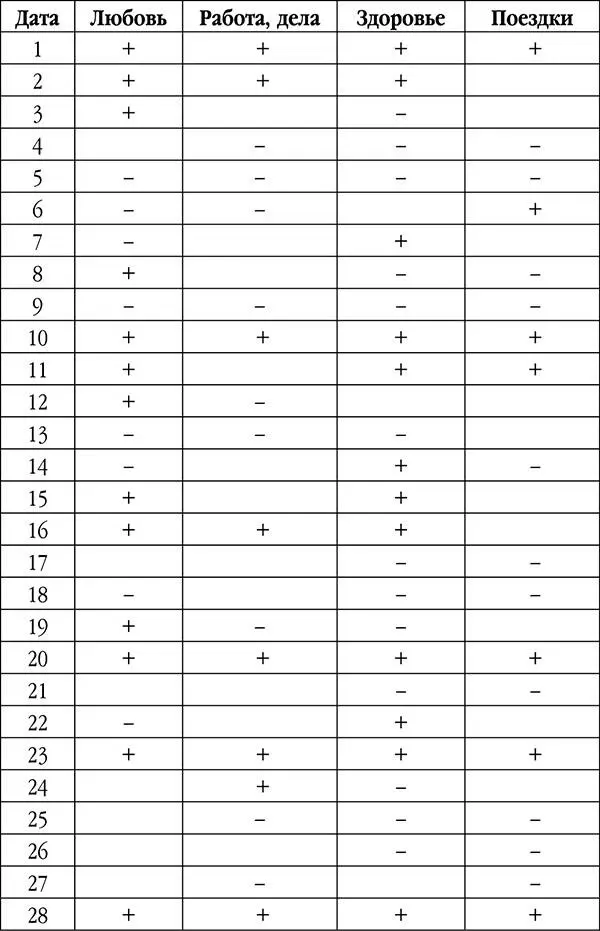 | Дата | Любовь | Работа, дела | Здоровье | Поездки |
|---|---|---|---|---|
| 1 | + | + | + | + |
| 2 | + | + | + | |
| 3 | + | | – | |
| 4 | | – | – | – |
| 5 | – | – | – | – |
| 6 | – | – | | + |
| 7 | – | | + | |
| 8 | + | | – | – |
| 9 | – | – | – | – |
| 10 | + | + | + | + |
| 11 | + | | + | + |
| 12 | + | – | | |
| 13 | – | – | – | |
| 14 | – | | + | – |
| 15 | + | | + | |
| 16 | + | + | + | |
| 17 | | | – | – |
| 18 | – | | – | – |
| 19 | + | – | – | |
| 20 | + | + | + | + |
| 21 | | | – | – |
| 22 | – | | + | |
| 23 | + | + | + | + |
| 24 | | + | – | |
| 25 | | – | – | – |
| 26 | | | – | – |
| 27 | | – | | – |
| 28 | + | + | + | + |